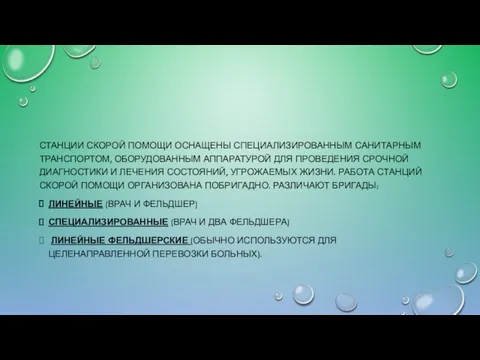 СТАНЦИИ СКОРОЙ ПОМОЩИ ОСНАЩЕНЫ СПЕЦИАЛИЗИРОВАННЫМ САНИТАРНЫМ ТРАНСПОРТОМ, ОБОРУДОВАННЫМ АППАРАТУРОЙ ДЛЯ ПРОВЕДЕНИЯ СРОЧНОЙ ДИАГНОСТИКИ И ЛЕЧЕНИЯ СОСТОЯНИЙ, УГРОЖАЕМЫХ ЖИЗНИ. РАБОТА СТАНЦИЙ СКОРОЙ ПОМОЩИ ОРГАНИЗОВАНА ПОБРИГАДНО. РАЗЛИЧАЮТ БРИГАДЫ:

ЛИНЕЙНЫЕ (ВРАЧ И ФЕЛЬДШЕР)

СПЕЦИАЛИЗИРОВАННЫЕ (ВРАЧ И ДВА ФЕЛЬДШЕРА)

ЛИНЕЙНЫЕ ФЕЛЬДШЕРСКИЕ (ОБЫЧНО ИСПОЛЬЗУЮТСЯ ДЛЯ ЦЕЛЕНАПРАВЛЕННОЙ ПЕРЕВОЗКИ БОЛЬНЫХ).